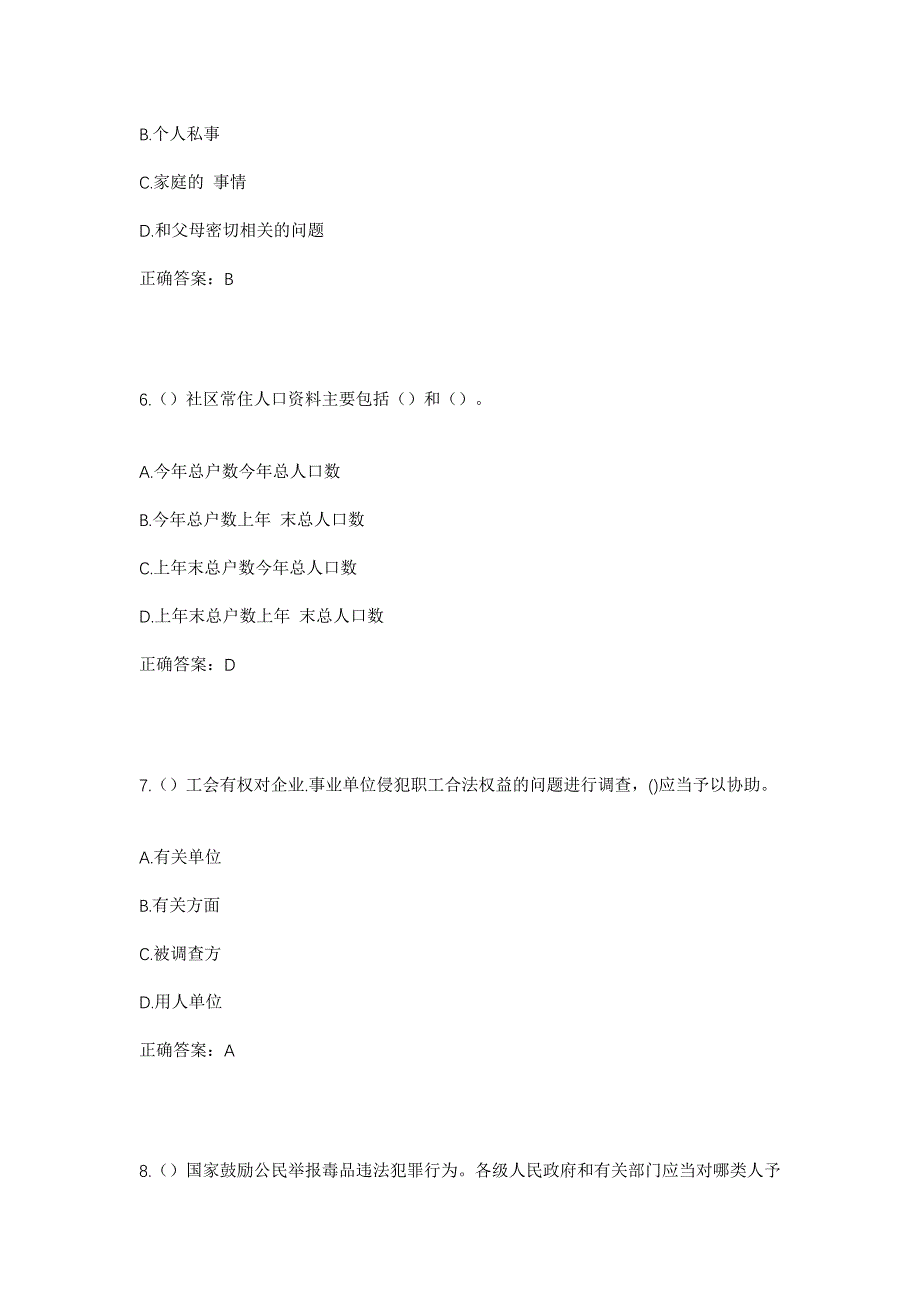 B.个人私事

C.家庭的 事情

D.和父母密切相关的问题

正确答案：B

6.（）社区常住人口资料主要包括（）和（）。

A.今年总户数今年总人口数

B.今年总户数上年 末总人口数

C.上年末总户数今年总人口数

D.上年末总户数上年 末总人口数

正确答案：D

7.（）工会有权对企业.事业单位侵犯职工合法权益的问题进行调查，()应当予以协助。

A.有关单位

B.有关方面

C.被调查方

D.用人单位

正确答案：A

8.（）国家鼓励公民举报毒品违法犯罪行为。各级人民政府和有关部门应当对哪类人予